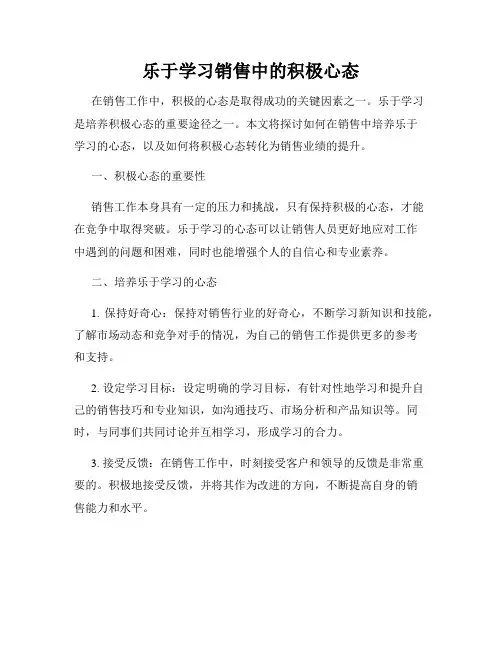 乐于学习销售中的积极心态

在销售工作中，积极的心态是取得成功的关键因素之一。乐于学习是培养积极心态的重要途径之一。本文将探讨如何在销售中培养乐于学习的心态，以及如何将积极心态转化为销售业绩的提升。

一、积极心态的重要性

销售工作本身具有一定的压力和挑战，只有保持积极的心态，才能在竞争中取得突破。乐于学习的心态可以让销售人员更好地应对工作中遇到的问题和困难，同时也能增强个人的自信心和专业素养。

二、培养乐于学习的心态

1. 保持好奇心：保持对销售行业的好奇心，不断学习新知识和技能，了解市场动态和竞争对手的情况，为自己的销售工作提供更多的参考和支持。

2. 设定学习目标：设定明确的学习目标，有针对性地学习和提升自己的销售技巧和专业知识，如沟通技巧、市场分析和产品知识等。同时，与同事们共同讨论并互相学习，形成学习的合力。

3. 接受反馈：在销售工作中，时刻接受客户和领导的反馈是非常重要的。积极地接受反馈，并将其作为改进的方向，不断提高自身的销售能力和水平。